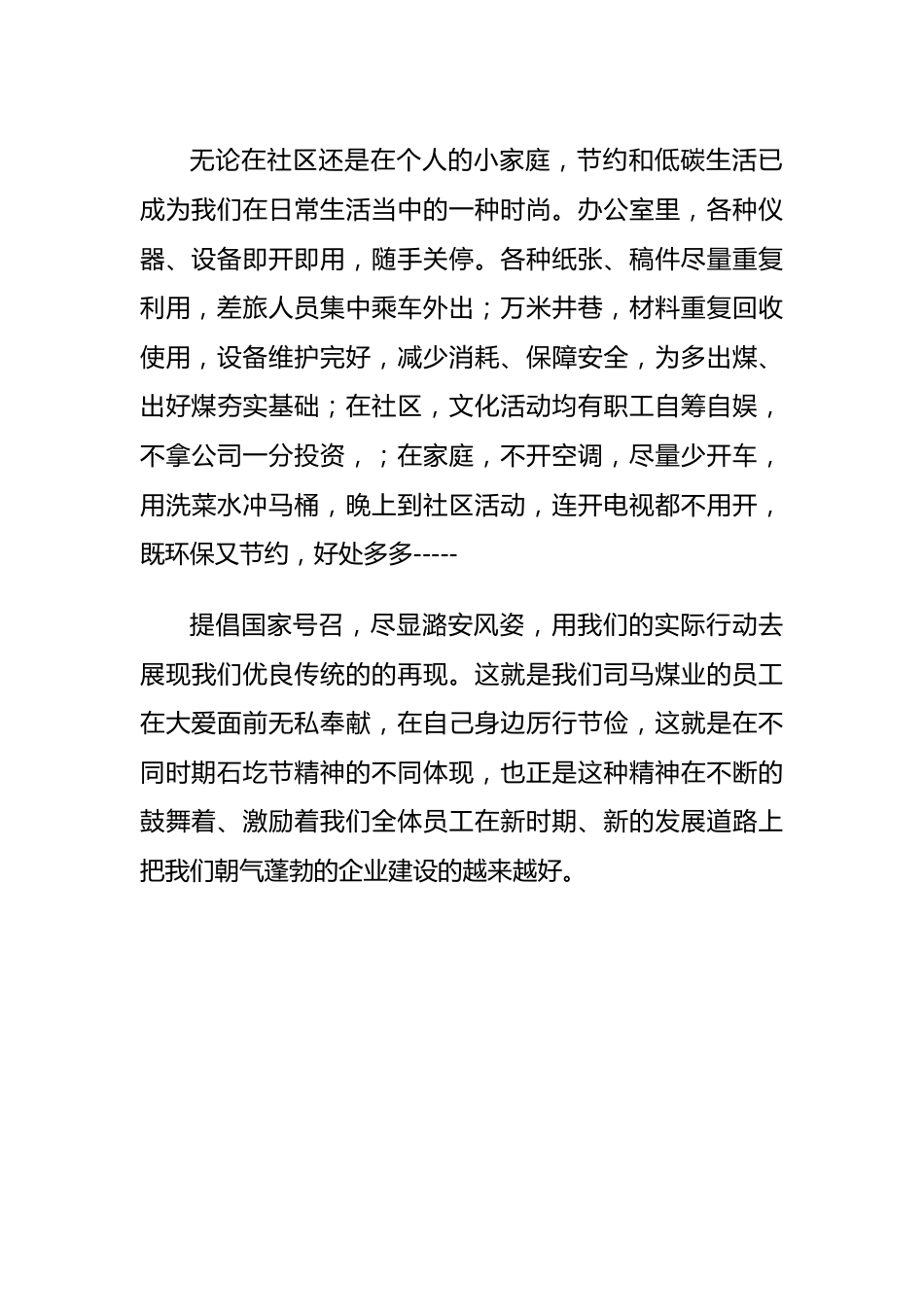 无论在社区还是在个人的小家庭，节约和低碳生活已成为我们在日常生活当中的一种时尚。办公室里，各种仪器、设备即开即用，随手关停。各种纸张、稿件尽量重复利用，差旅人员集中乘车外出；万米井巷，材料重复回收使用，设备维护完好，减少消耗、保障安全，为多出煤、出好煤夯实基础；在社区，文化活动均有职工自筹自娱，不拿公司一分投资，；在家庭，不开空调，尽量少开车，用洗菜水冲马桶，晚上到社区活动，连开电视都不用开，既环保又节约，好处多多-----

提倡国家号召，尽显潞安风姿，用我们的实际行动去展现我们优良传统的的再现。这就是我们司马煤业的员工在大爱面前无私奉献，在自己身边厉行节俭，这就是在不同时期石圪节精神的不同体现，也正是这种精神在不断的鼓舞着、激励着我们全体员工在新时期、新的发展道路上把我们朝气蓬勃的企业建设的越来越好。